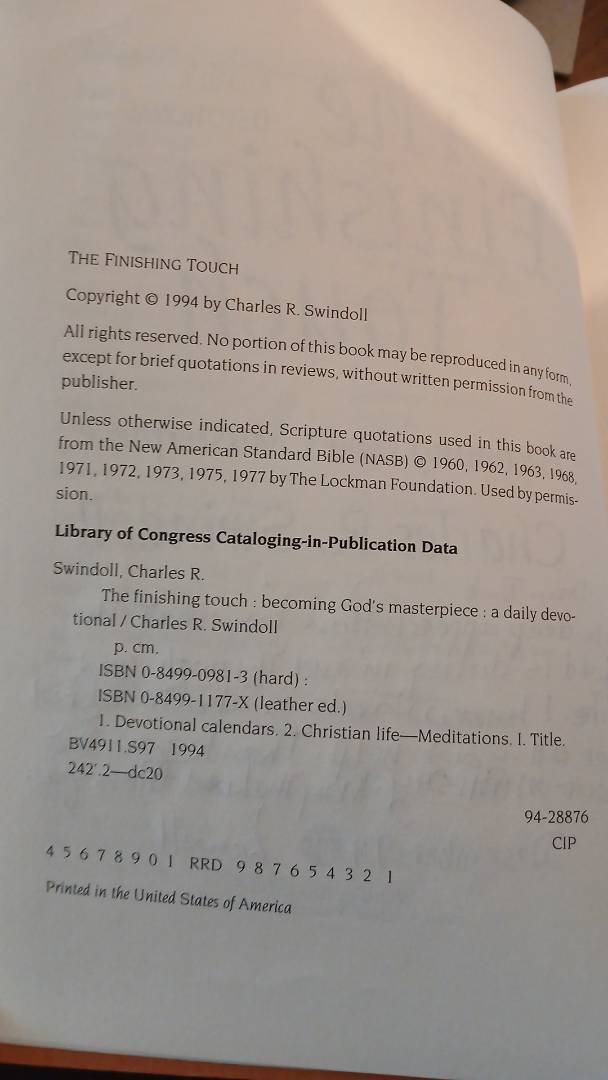 THE FINISHING TOUCH

Copyright © 1994 by Charles R. Swindoll

All rights reserved. No portion of this book may be reproduced in any form, except for brief quotations in reviews, without written permission from the publisher.

Unless otherwise indicated, Scripture quotations used in this book are from the New American Standard Bible (NASB) © 1960, 1962, 1963, 1968, 1971, 1972, 1973, 1975, 1977 by The Lockman Foundation. Used by permission.

Library of Congress Cataloging-in-Publication Data

Swindoll, Charles R.

The finishing touch : becoming God's masterpiece : a daily devotional / Charles R. Swindoll

p. cm.

ISBN 0-8499-0981-3 (hard) :

ISBN 0-8499-1177-X (leather ed.)

1. Devotional calendars. 2. Christian life—Meditations. I. Title.

BV4911.S97 1994

242'.2—dc20

94-28876

CIP

4 5 6 7 8 9 0 1 RRD 9 8 7 6 5 4 3 2 1

Printed in the United States of America